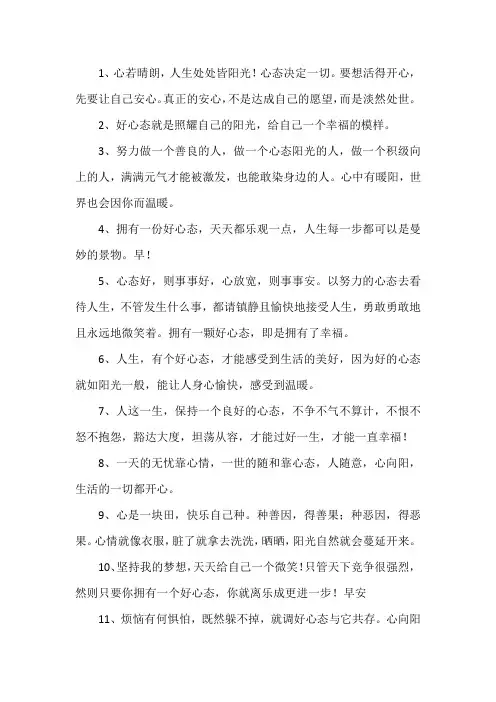 1、心若晴朗，人生处处皆阳光！心态决定一切。要想活得开心，先要让自己安心。真正的安心，不是达成自己的愿望，而是淡然处世。

2、好心态就是照耀自己的阳光，给自己一个幸福的模样。

3、努力做一个善良的人，做一个心态阳光的人，做一个积级向上的人，满满元气才能被激发，也能敢染身边的人。心中有暖阳，世界也会因你而温暖。

4、拥有一份好心态，天天都乐观一点，人生每一步都可以是曼妙的景物。早！

5、心态好，则事事好，心放宽，则事事安。以努力的心态去看待人生，不管发生什么事，都请镇静且愉快地接受人生，勇敢勇敢地且永远地微笑着。拥有一颗好心态，即是拥有了幸福。

6、人生，有个好心态，才能感受到生活的美好，因为好的心态就如阳光一般，能让人身心愉快，感受到温暖。

7、人这一生，保持一个良好的心态，不争不气不算计，不恨不怒不抱怨，豁达大度，坦荡从容，才能过好一生，才能一直幸福！

8、一天的无忧靠心情，一世的随和靠心态，人随意，心向阳，生活的一切都开心。

9、心是一块田，快乐自己种。种善因，得善果；种恶因，得恶果。心情就像衣服，脏了就拿去洗洗，晒晒，阳光自然就会蔓延开来。

10、坚持我的梦想，天天给自己一个微笑！只管天下竞争很强烈，然则只要你拥有一个好心态，你就离乐成更进一步！早安

11、烦恼有何惧怕，既然躲不掉，就调好心态与它共存。心向阳